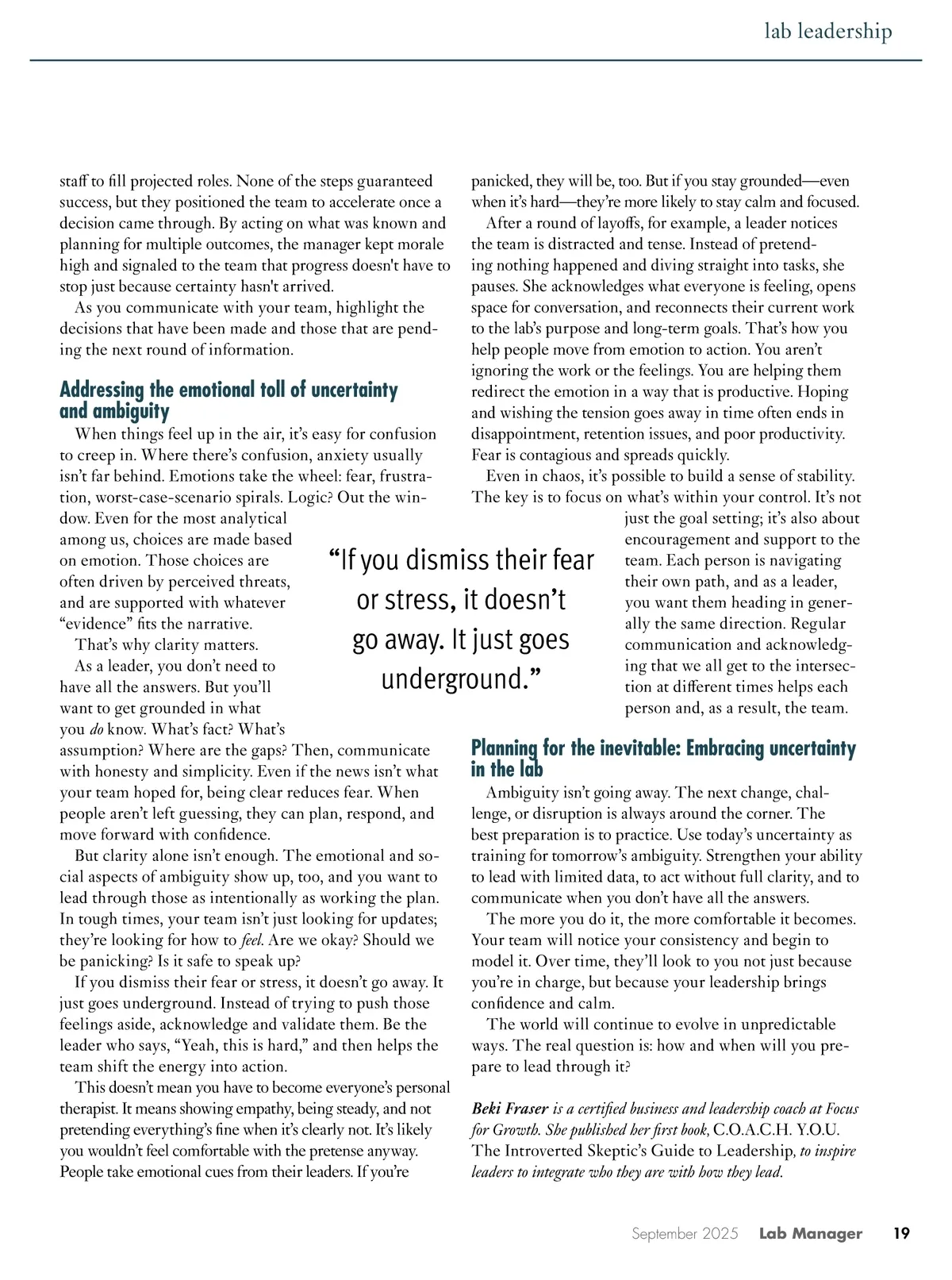 lab leadership

staff to fill projected roles. None of the steps guaranteed success, but they positioned the team to accelerate once a decision came through. By acting on what was known and planning for multiple outcomes, the manager kept morale high and signaled to the team that progress doesn't have to stop just because certainty hasn't arrived.

As you communicate with your team, highlight the decisions that have been made and those that are pending the next round of information.

Addressing the emotional toll of uncertainty and ambiguity

When things feel up in the air, it's easy for confusion to creep in. Where there's confusion, anxiety usually isn't far behind. Emotions take the wheel: fear, frustration, worst-case-scenario spirals. Logic? Out the window. Even for the most analytical among us, choices are made based on emotion. Those choices are often driven by perceived threats, and are supported with whatever "evidence" fits the narrative.

That's why clarity matters.

As a leader, you don't need to have all the answers. But you'll want to get grounded in what you do know. What's fact? What's assumption? Where are the gaps? Then, communicate with honesty and simplicity. Even if the news isn't what your team hoped for, being clear reduces fear. When people aren't left guessing, they can plan, respond, and move forward with confidence.

But clarity alone isn't enough. The emotional and social aspects of ambiguity show up, too, and you want to lead through those as intentionally as working the plan. In tough times, your team isn't just looking for updates; they're looking for how to feel. Are we okay? Should we be panicking? Is it safe to speak up?

If you dismiss their fear or stress, it doesn't go away. It just goes underground. Instead of trying to push those feelings aside, acknowledge and validate them. Be the leader who says, "Yeah, this is hard," and then helps the team shift the energy into action.

This doesn't mean you have to become everyone's personal therapist. It means showing empathy, being steady, and not pretending everything's fine when it's clearly not. It's likely you wouldn't feel comfortable with the pretense anyway. People take emotional cues from their leaders. If you're panicked, they will be, too. But if you stay grounded—even when it's hard—they're more likely to stay calm and focused.

After a round of layoffs, for example, a leader notices the team is distracted and tense. Instead of pretending nothing happened and diving straight into tasks, she pauses. She acknowledges what everyone is feeling, opens space for conversation, and reconnects their current work to the lab's purpose and long-term goals. That's how you help people move from emotion to action. You aren't ignoring the work or the feelings. You are helping them redirect the emotion in a way that is productive. Hoping and wishing the tension goes away in time often ends in disappointment, retention issues, and poor productivity. Fear is contagious and spreads quickly.

Even in chaos, it's possible to build a sense of stability. The key is to focus on what's within your control. It's not just the goal setting; it's also about encouragement and support to the team. Each person is navigating their own path, and as a leader, you want them heading in generally the same direction. Regular communication and acknowledging that we all get to the intersection at different times helps each person and, as a result, the team.

"If you dismiss their fear or stress, it doesn't go away. It just goes underground."

Planning for the inevitable: Embracing uncertainty in the lab

Ambiguity isn't going away. The next change, challenge, or disruption is always around the corner. The best preparation is to practice. Use today's uncertainty as training for tomorrow's ambiguity. Strengthen your ability to lead with limited data, to act without full clarity, and to communicate when you don't have all the answers.

The more you do it, the more comfortable it becomes. Your team will notice your consistency and begin to model it. Over time, they'll look to you not just because you're in charge, but because your leadership brings confidence and calm.

The world will continue to evolve in unpredictable ways. The real question is: how and when will you prepare to lead through it?

Beki Fraser is a certified business and leadership coach at Focus for Growth. She published her first book, C.O.A.C.H. Y.O.U. The Introverted Skeptic's Guide to Leadership, to inspire leaders to integrate who they are with how they lead.

September 2025 Lab Manager 19